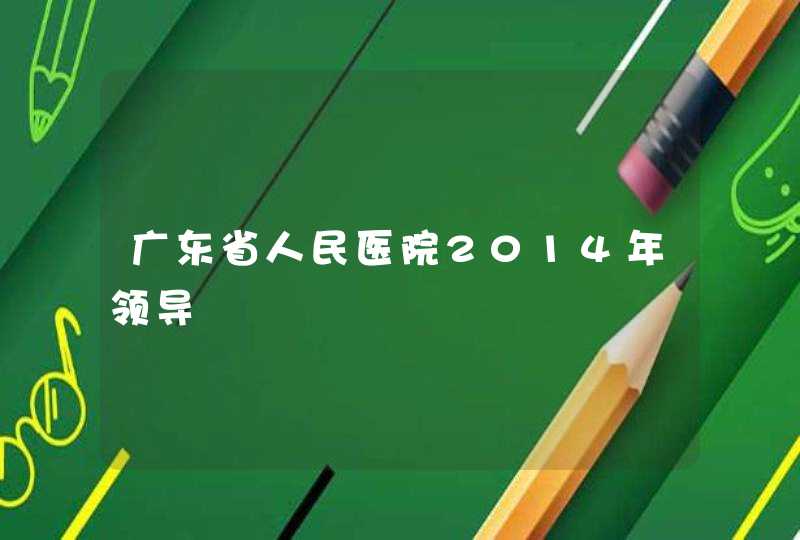 广东省人民医院2014年领导